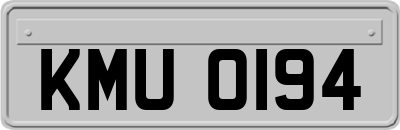 KMU 0194